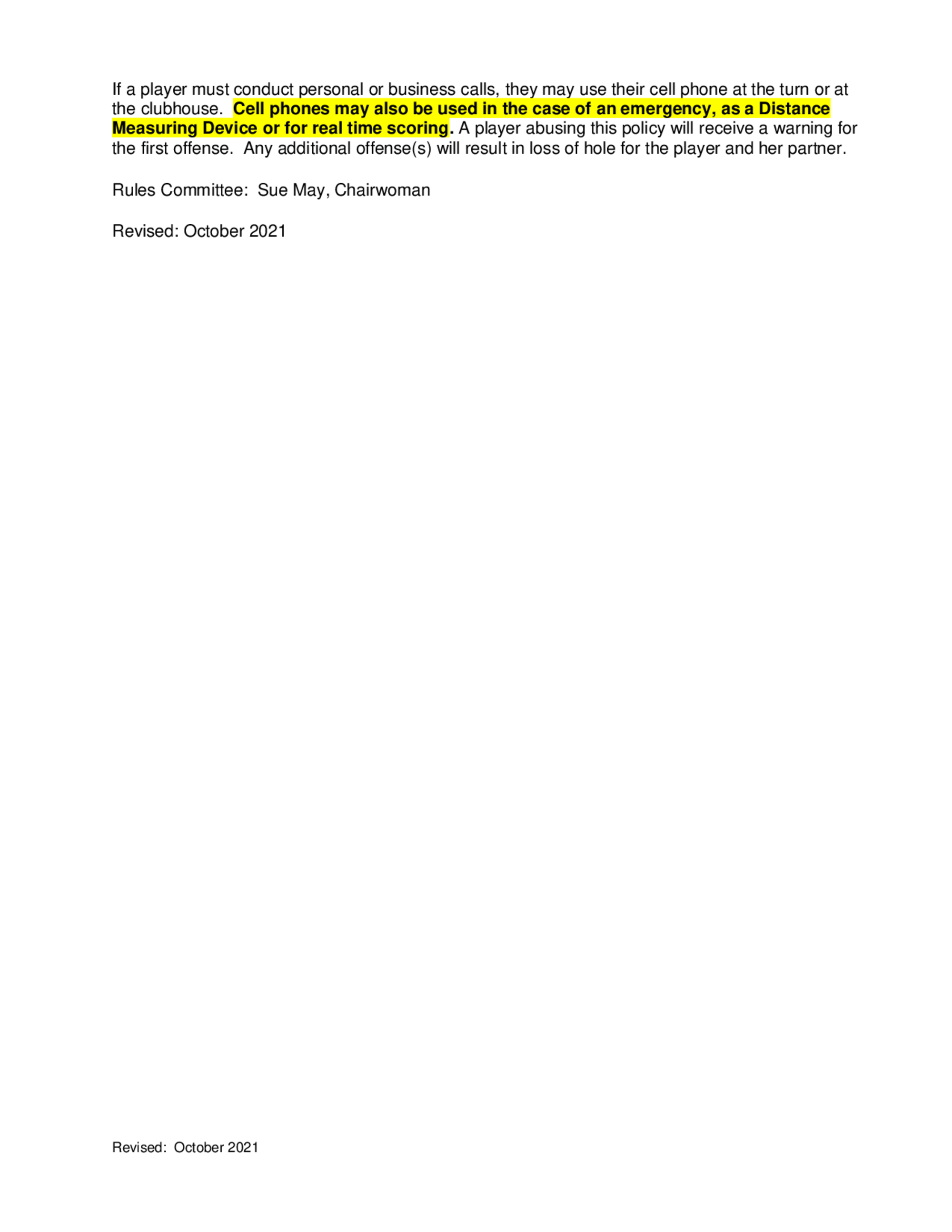 If a player must conduct personal or business calls, they may use their cell phone at the turn or at the clubhouse. Cell phones may also be used in the case of an emergency, as a Distance Measuring Device or for real time scoring. A player abusing this policy will receive a warning for the first offense. Any additional offense(s) will result in loss of hole for the player and her partner.

Rules Committee: Sue May, Chairwoman

Revised: October 2021

Revised: October 2021